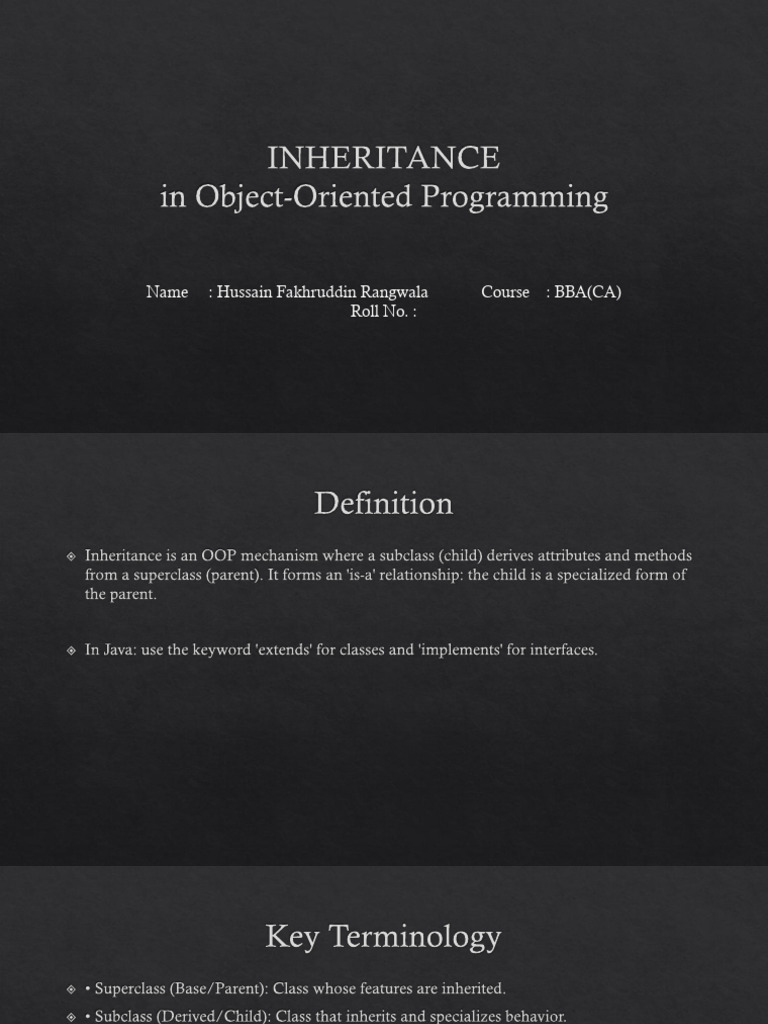 INHERITANCE
in Object-Oriented Programming

Name : Hussain Fakhruddin Rangwala Course : BBA(CA)
Roll No. :

Definition

Inheritance is an OOP mechanism where a subclass (child) derives attributes and methods from a superclass (parent). It forms an 'is-a' relationship: the child is a specialized form of the parent.

In Java: use the keyword 'extends' for classes and 'implements' for interfaces.

Key Terminology

• Superclass (Base/Parent): Class whose features are inherited.

• Subclass (Derived/Child): Class that inherits and specializes behavior.